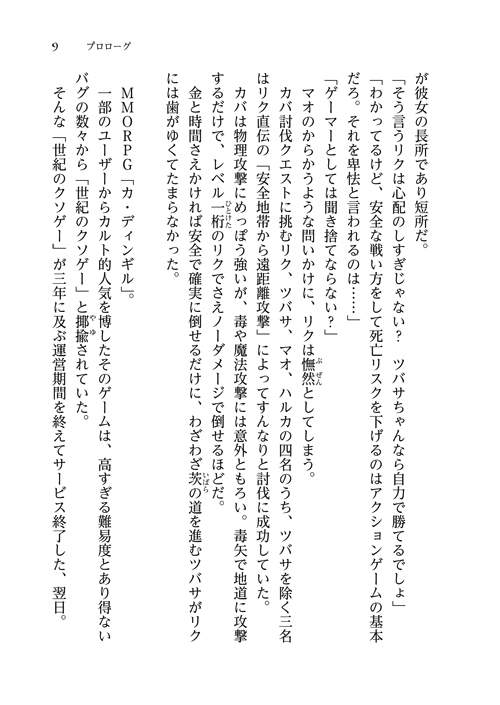 9　プロローグ

が彼女の長所であり短所だ。

「そう言うリクは心配のしすぎじゃない？　ツバサちゃんなら自力で勝てるでしょ」

「わかってるけど、安全な戦い方をして死亡リスクを下げるのはアクションゲームの基本だろ。それを卑怯と言われるのは……」

「ゲーマーとしては聞き捨てならない？」

マオのからかうような問いかけに、リクは憮然としてしまう。

カバ討伐クエストに挑むリク、ツバサ、マオ、ハルカの四名のうち、ツバサを除く三名はリク直伝の「安全地帯から遠距離攻撃」によってすんなりと討伐に成功していた。

カバは物理攻撃にめっぽう強いが、毒や魔法攻撃には意外ともろい。毒矢で地道に攻撃するだけで、レベル一桁のリクでさえノーダメージで倒せるほどだ。

金と時間さえかければ安全で確実に倒せるだけに、わざわざ茨の道を進むツバサがリクには歯がゆくてたまらなかった。

MMORPG「カ・ディンギル」。

一部のユーザーからカルト的人気を博したそのゲームは、高すぎる難易度とあり得ないバグの数々から「世紀のクソゲー」と揶揄されていた。

そんな「世紀のクソゲー」が三年に及ぶ運営期間を終えてサービス終了した、翌日。